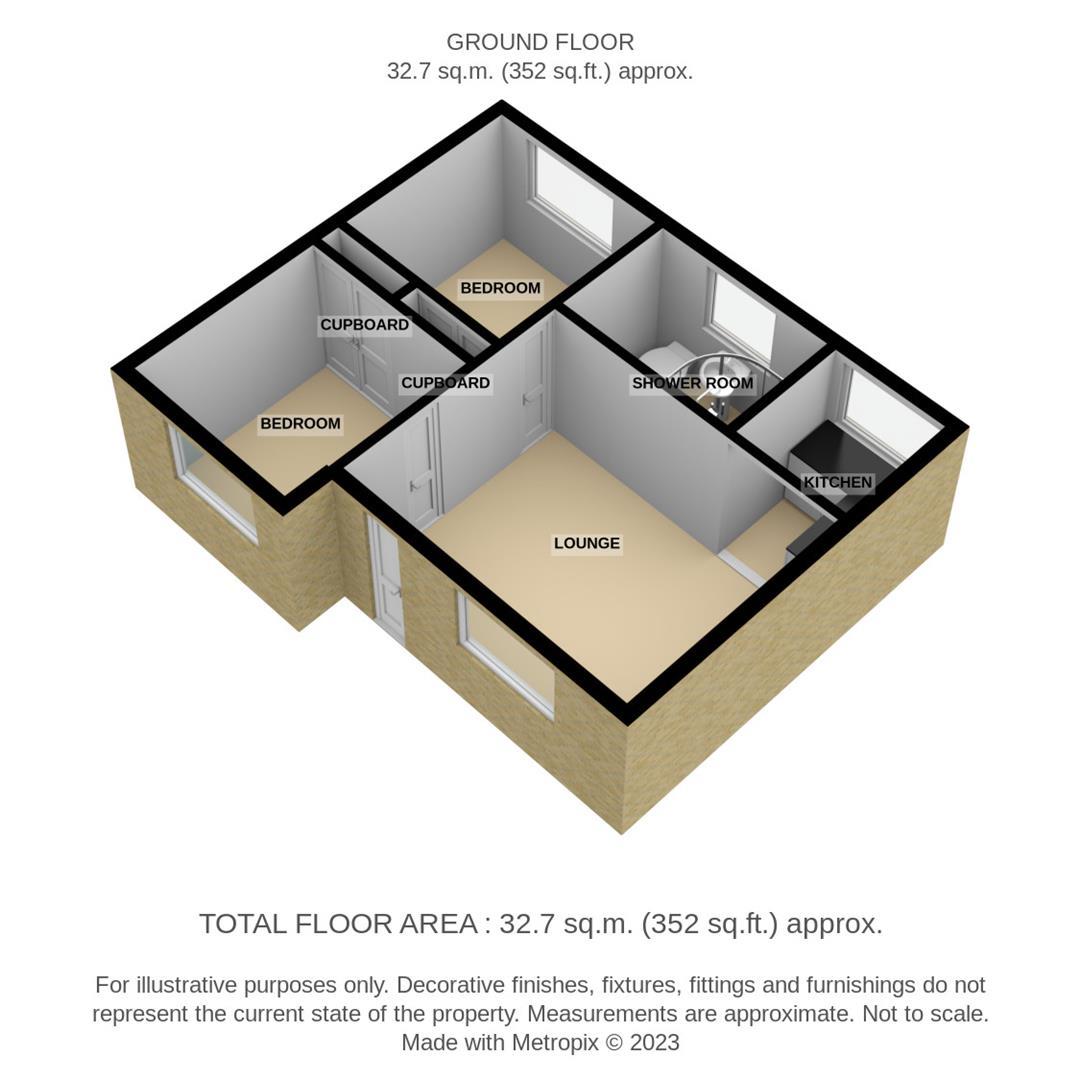 GROUND FLOOR
32.7 sq.m. (352 sq.ft.) approx.

BEDROOM

CUPBOARD

CUPBOARD

SHOWER ROOM

BEDROOM

KITCHEN

LOUNGE

TOTAL FLOOR AREA : 32.7 sq.m. (352 sq.ft.) approx.

For illustrative purposes only. Decorative finishes, fixtures, fittings and furnishings do not represent the current state of the property. Measurements are approximate. Not to scale. Made with Metropix © 2023